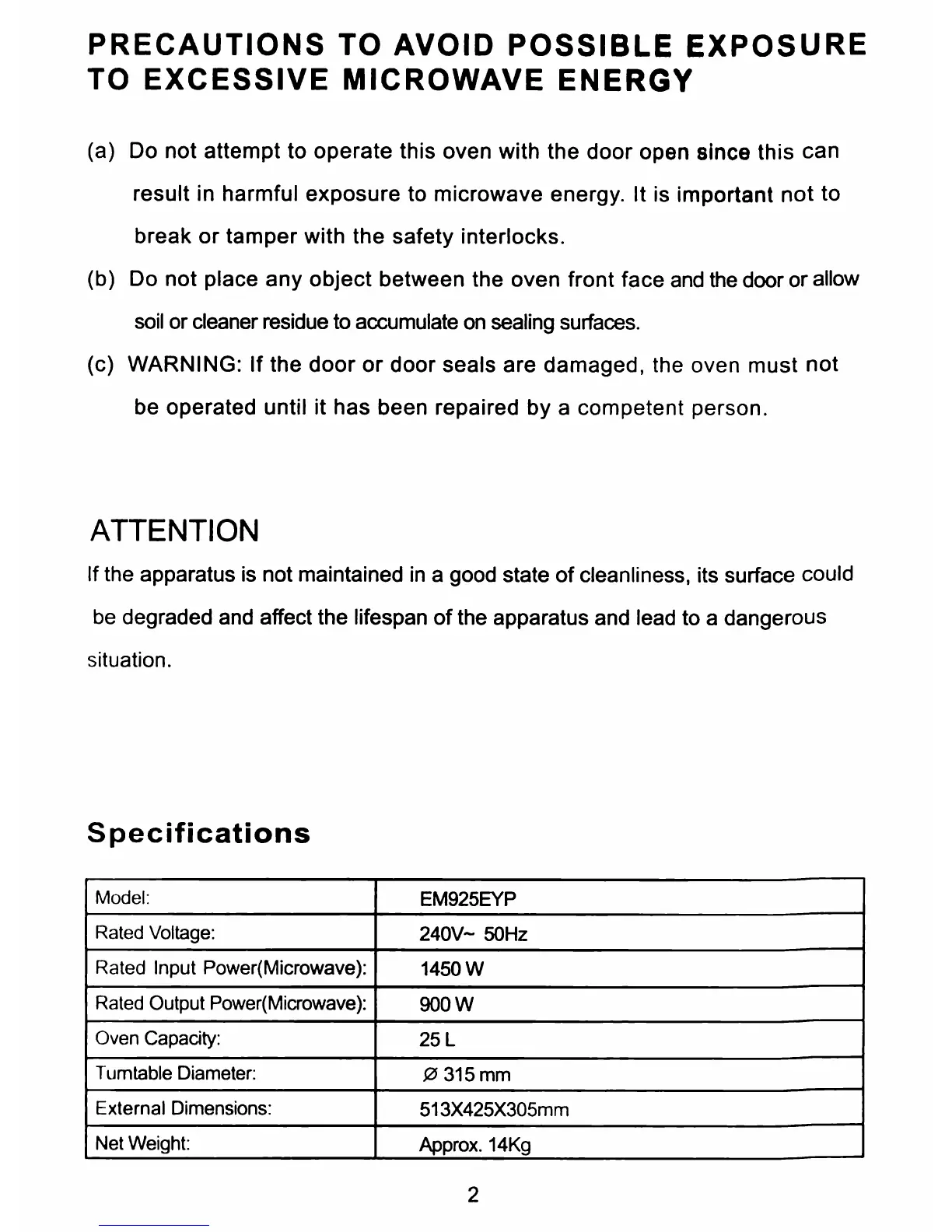 PRECAUTIONS TO AVOID POSSIBLE EXPOSURE TO EXCESSIVE MICROWAVE ENERGY

(a) Do not attempt to operate this oven with the door open since this can result in harmful exposure to microwave energy. It is important not to break or tamper with the safety interlocks.

(b) Do not place any object between the oven front face and the door or allow soil or cleaner residue to accumulate on sealing surfaces.

(c) WARNING: If the door or door seals are damaged, the oven must not be operated until it has been repaired by a competent person.

ATTENTION

If the apparatus is not maintained in a good state of cleanliness, its surface could be degraded and affect the lifespan of the apparatus and lead to a dangerous situation.

Specifications

| Model: | EM925EYP |
|---|---|
| Rated Voltage: | 240V~ 50Hz |
| Rated Input Power(Microwave): | 1450 W |
| Rated Output Power(Microwave): | 900 W |
| Oven Capacity: | 25 L |
| Turntable Diameter: | Ø 315 mm |
| External Dimensions: | 513X425X305mm |
| Net Weight: | Approx. 14Kg |

2